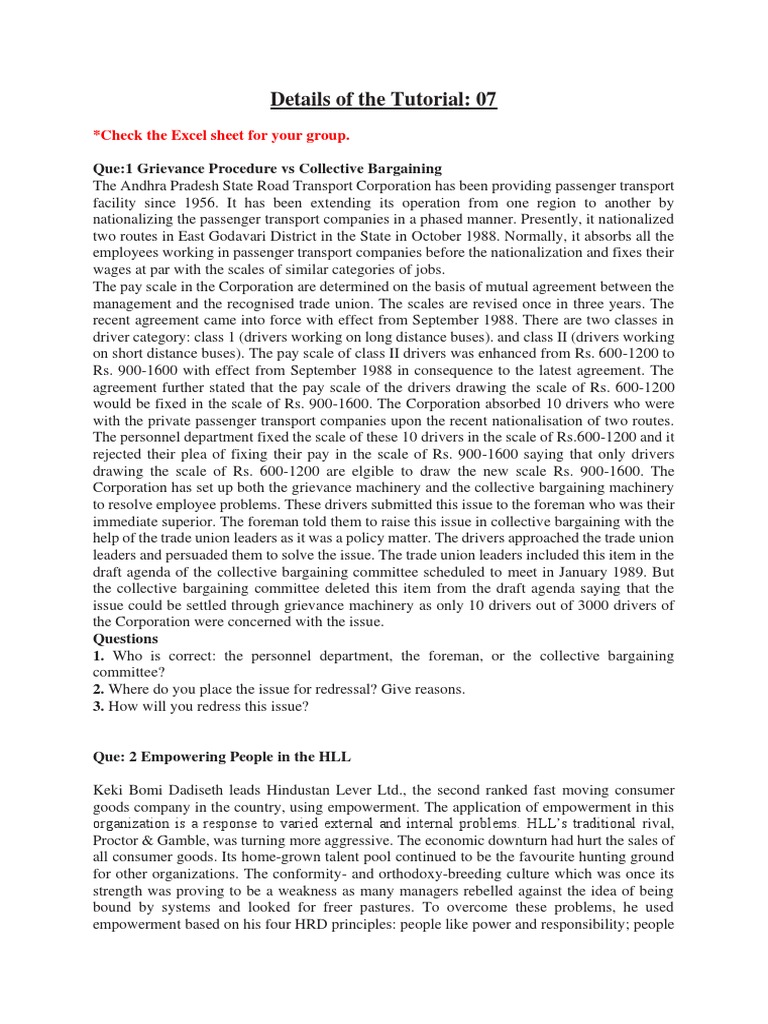 Details of the Tutorial: 07

*Check the Excel sheet for your group.

Que:1 Grievance Procedure vs Collective Bargaining
The Andhra Pradesh State Road Transport Corporation has been providing passenger transport facility since 1956. It has been extending its operation from one region to another by nationalizing the passenger transport companies in a phased manner. Presently, it nationalized two routes in East Godavari District in the State in October 1988. Normally, it absorbs all the employees working in passenger transport companies before the nationalization and fixes their wages at par with the scales of similar categories of jobs.
The pay scale in the Corporation are determined on the basis of mutual agreement between the management and the recognised trade union. The scales are revised once in three years. The recent agreement came into force with effect from September 1988. There are two classes in driver category: class 1 (drivers working on long distance buses). and class II (drivers working on short distance buses). The pay scale of class II drivers was enhanced from Rs. 600-1200 to Rs. 900-1600 with effect from September 1988 in consequence to the latest agreement. The agreement further stated that the pay scale of the drivers drawing the scale of Rs. 600-1200 would be fixed in the scale of Rs. 900-1600. The Corporation absorbed 10 drivers who were with the private passenger transport companies upon the recent nationalisation of two routes. The personnel department fixed the scale of these 10 drivers in the scale of Rs.600-1200 and it rejected their plea of fixing their pay in the scale of Rs. 900-1600 saying that only drivers drawing the scale of Rs. 600-1200 are elgible to draw the new scale Rs. 900-1600. The Corporation has set up both the grievance machinery and the collective bargaining machinery to resolve employee problems. These drivers submitted this issue to the foreman who was their immediate superior. The foreman told them to raise this issue in collective bargaining with the help of the trade union leaders as it was a policy matter. The drivers approached the trade union leaders and persuaded them to solve the issue. The trade union leaders included this item in the draft agenda of the collective bargaining committee scheduled to meet in January 1989. But the collective bargaining committee deleted this item from the draft agenda saying that the issue could be settled through grievance machinery as only 10 drivers out of 3000 drivers of the Corporation were concerned with the issue.
Questions
1. Who is correct: the personnel department, the foreman, or the collective bargaining committee?
2. Where do you place the issue for redressal? Give reasons.
3. How will you redress this issue?

Que: 2 Empowering People in the HLL

Keki Bomi Dadiseth leads Hindustan Lever Ltd., the second ranked fast moving consumer goods company in the country, using empowerment. The application of empowerment in this organization is a response to varied external and internal problems. HLL's traditional rival, Proctor & Gamble, was turning more aggressive. The economic downturn had hurt the sales of all consumer goods. Its home-grown talent pool continued to be the favourite hunting ground for other organizations. The conformity- and orthodoxy-breeding culture which was once its strength was proving to be a weakness as many managers rebelled against the idea of being bound by systems and looked for freer pastures. To overcome these problems, he used empowerment based on his four HRD principles: people like power and responsibility; people